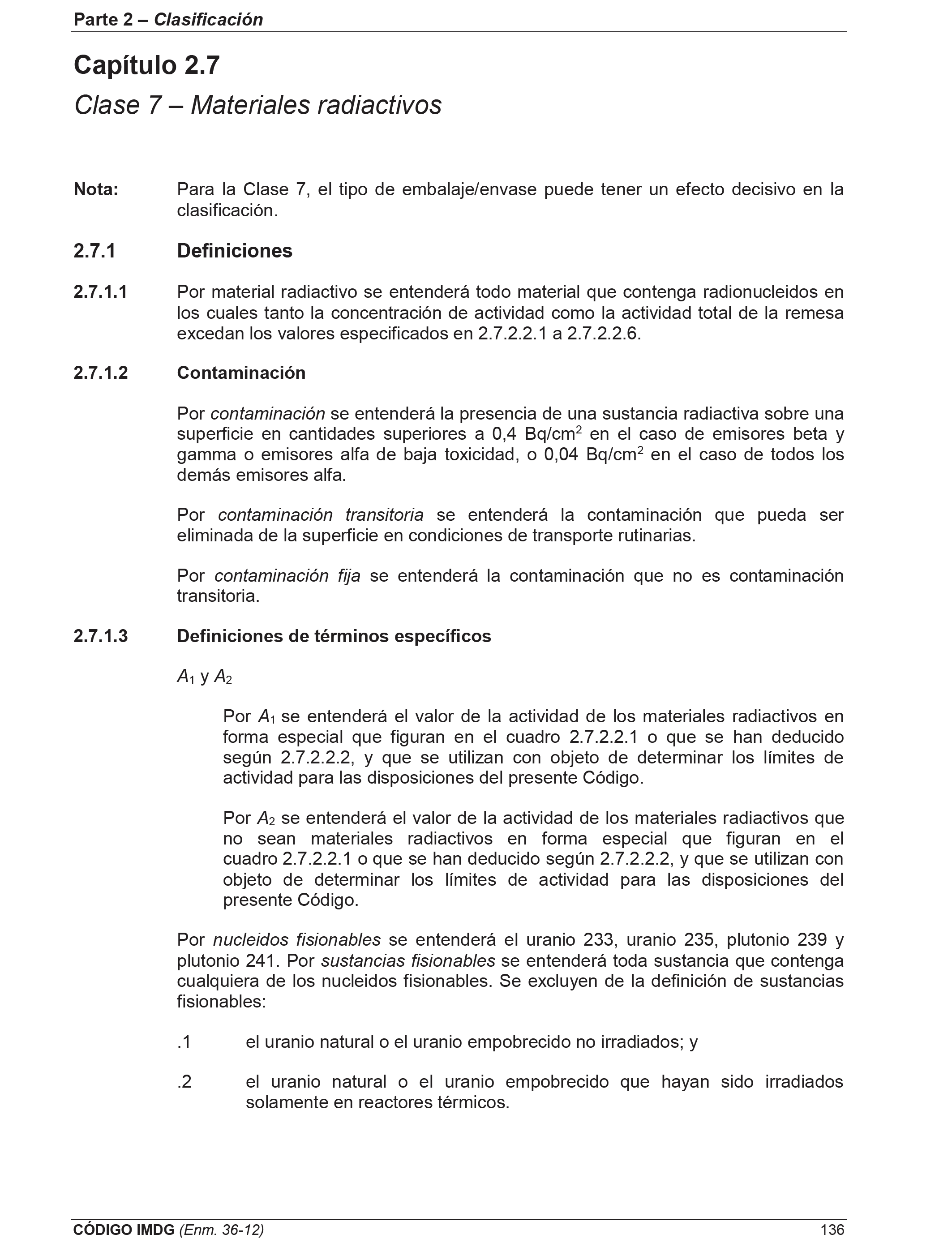 Parte 2 – Clasificación

Capítulo 2.7
Clase 7 – Materiales radiactivos

Nota: Para la Clase 7, el tipo de embalaje/envase puede tener un efecto decisivo en la clasificación.

2.7.1 Definiciones

2.7.1.1 Por material radiactivo se entenderá todo material que contenga radionucleidos en los cuales tanto la concentración de actividad como la actividad total de la remesa excedan los valores especificados en 2.7.2.2.1 a 2.7.2.2.6.

2.7.1.2 Contaminación

Por contaminación se entenderá la presencia de una sustancia radiactiva sobre una superficie en cantidades superiores a 0,4 Bq/cm$^2$ en el caso de emisores beta y gamma o emisores alfa de baja toxicidad, o 0,04 Bq/cm$^2$ en el caso de todos los demás emisores alfa.

Por contaminación transitoria se entenderá la contaminación que pueda ser eliminada de la superficie en condiciones de transporte rutinarias.

Por contaminación fija se entenderá la contaminación que no es contaminación transitoria.

2.7.1.3 Definiciones de términos específicos

$A_1$ y $A_2$

Por $A_1$ se entenderá el valor de la actividad de los materiales radiactivos en forma especial que figuran en el cuadro 2.7.2.2.1 o que se han deducido según 2.7.2.2.2, y que se utilizan con objeto de determinar los límites de actividad para las disposiciones del presente Código.

Por $A_2$ se entenderá el valor de la actividad de los materiales radiactivos que no sean materiales radiactivos en forma especial que figuran en el cuadro 2.7.2.2.1 o que se han deducido según 2.7.2.2.2, y que se utilizan con objeto de determinar los límites de actividad para las disposiciones del presente Código.

Por nucleidos fisionables se entenderá el uranio 233, uranio 235, plutonio 239 y plutonio 241. Por sustancias fisionables se entenderá toda sustancia que contenga cualquiera de los nucleidos fisionables. Se excluyen de la definición de sustancias fisionables:

.1 el uranio natural o el uranio empobrecido no irradiados; y

.2 el uranio natural o el uranio empobrecido que hayan sido irradiados solamente en reactores térmicos.

CÓDIGO IMDG (Enm. 36-12) 136